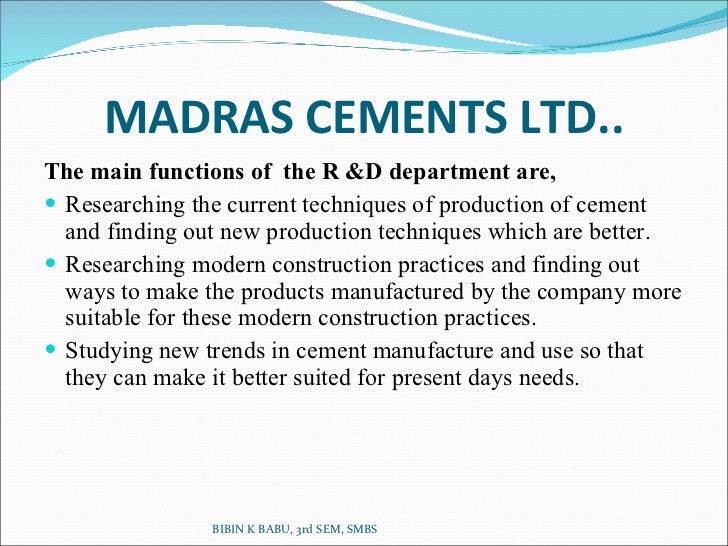 MADRAS CEMENTS LTD..

The main functions of the R &D department are,

- Researching the current techniques of production of cement and finding out new production techniques which are better.
- Researching modern construction practices and finding out ways to make the products manufactured by the company more suitable for these modern construction practices.
- Studying new trends in cement manufacture and use so that they can make it better suited for present days needs.

BIBIN K BABU, 3rd SEM, SMBS